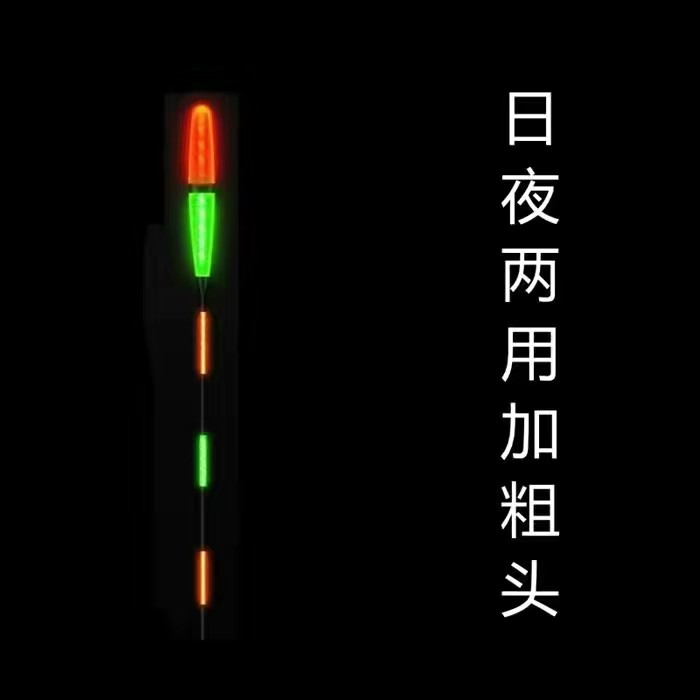 日夜两用加粗头